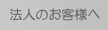 法人のお客様へ